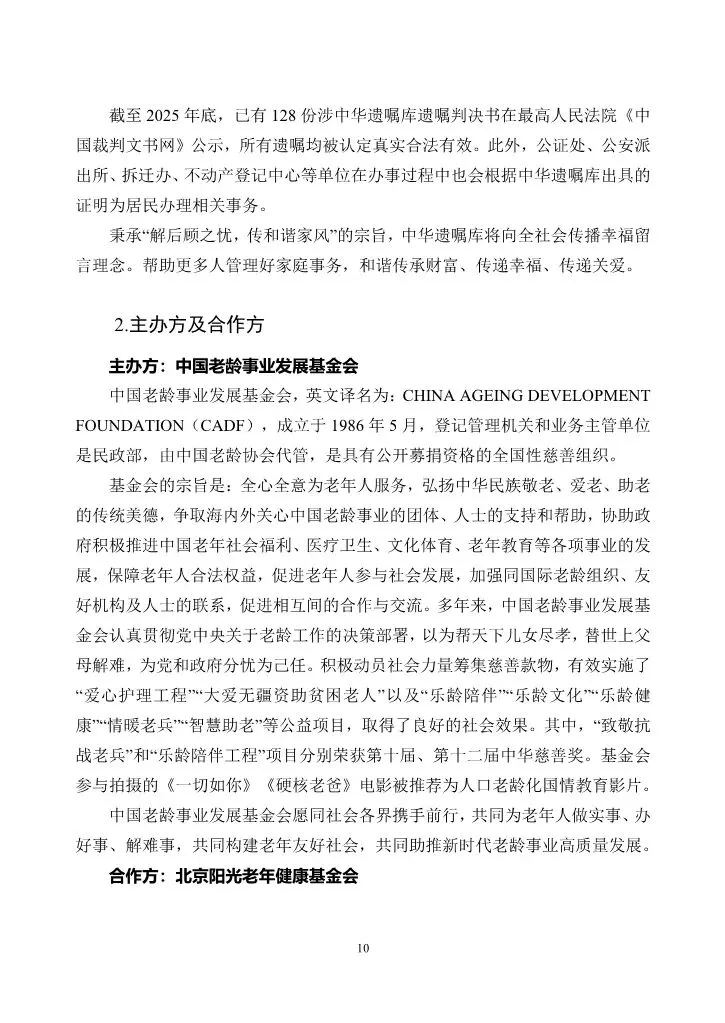 截至 2025 年底，已有 128 份涉中华遗嘱库遗嘱判决书在最高人民法院《中国裁判文书网》公示，所有遗嘱均被认定真实合法有效。此外，公证处、公安派出所、拆迁办、不动产登记中心等单位在办事过程中也会根据中华遗嘱库出具的证明为居民办理相关事务。

秉承“解后顾之忧，传和谐家风”的宗旨，中华遗嘱库将向全社会传播幸福留言理念。帮助更多人管理好家庭事务，和谐传承财富、传递幸福、传递关爱。

2.主办方及合作方

主办方：中国老龄事业发展基金会

中国老龄事业发展基金会，英文译名为：CHINA AGEING DEVELOPMENT FOUNDATION（CADF），成立于 1986 年 5 月，登记管理机关和业务主管单位是民政部，由中国老龄协会代管，是具有公开募捐资格的全国性慈善组织。

基金会的宗旨是：全心全意为老年人服务，弘扬中华民族敬老、爱老、助老的传统美德，争取海内外关心中国老龄事业的团体、人士的支持和帮助，协助政府积极推进中国老年社会福利、医疗卫生、文化体育、老年教育等各项事业的发展，保障老年人合法权益，促进老年人参与社会发展，加强同国际老龄组织、友好机构及人士的联系，促进相互间的合作与交流。多年来，中国老龄事业发展基金会认真贯彻党中央关于老龄工作的决策部署，以为帮天下儿女尽孝，替世上父母解难，为党和政府分忧为己任。积极动员社会力量筹集慈善款物，有效实施了“爱心护理工程”“大爱无疆资助贫困老人”以及“乐龄陪伴”“乐龄文化”“乐龄健康”“情暖老兵”“智慧助老”等公益项目，取得了良好的社会效果。其中，“致敬抗战老兵”和“乐龄陪伴工程”项目分别荣获第十届、第十二届中华慈善奖。基金会参与拍摄的《一切如你》《硬核老爸》电影被推荐为人口老龄化国情教育影片。

中国老龄事业发展基金会愿同社会各界携手前行，共同为老年人做实事、办好事、解难事，共同构建老年友好社会，共同助推新时代老龄事业高质量发展。

合作方：北京阳光老年健康基金会

10